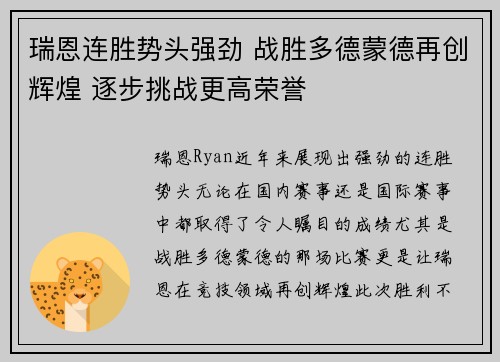 瑞恩连胜势头强劲 战胜多德蒙德再创辉煌 逐步挑战更高荣誉

瑞恩Ryan近年来展现出强劲的连胜势头无论在国内赛事还是国际赛事中都取得了令人瞩目的成绩尤其是战胜多德蒙德的那场比赛更是让瑞恩在竞技领域再创辉煌此次胜利不